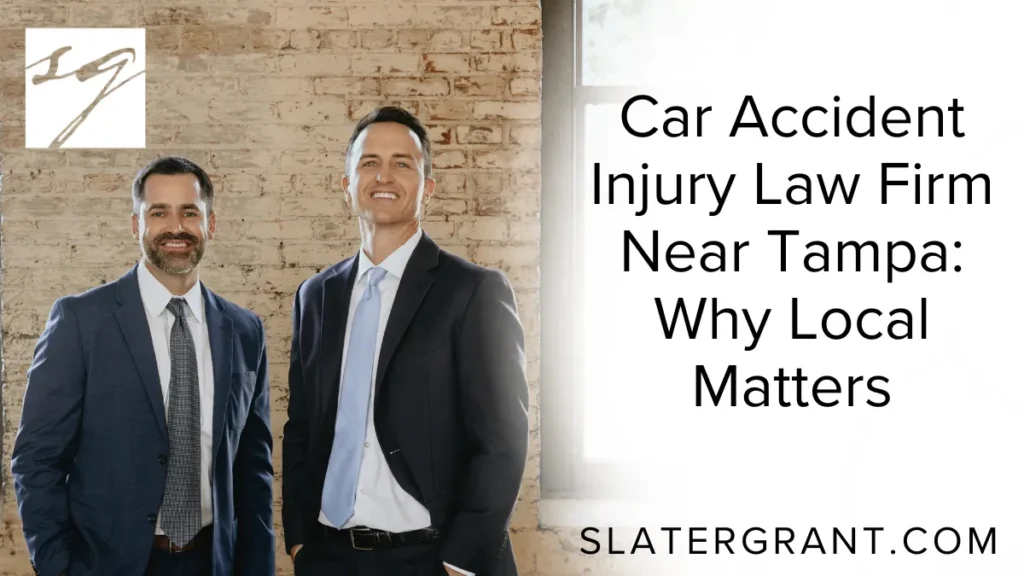 SG

Car Accident Injury Law Firm Near Tampa: Why Local Matters

SLATERGRANT.COM